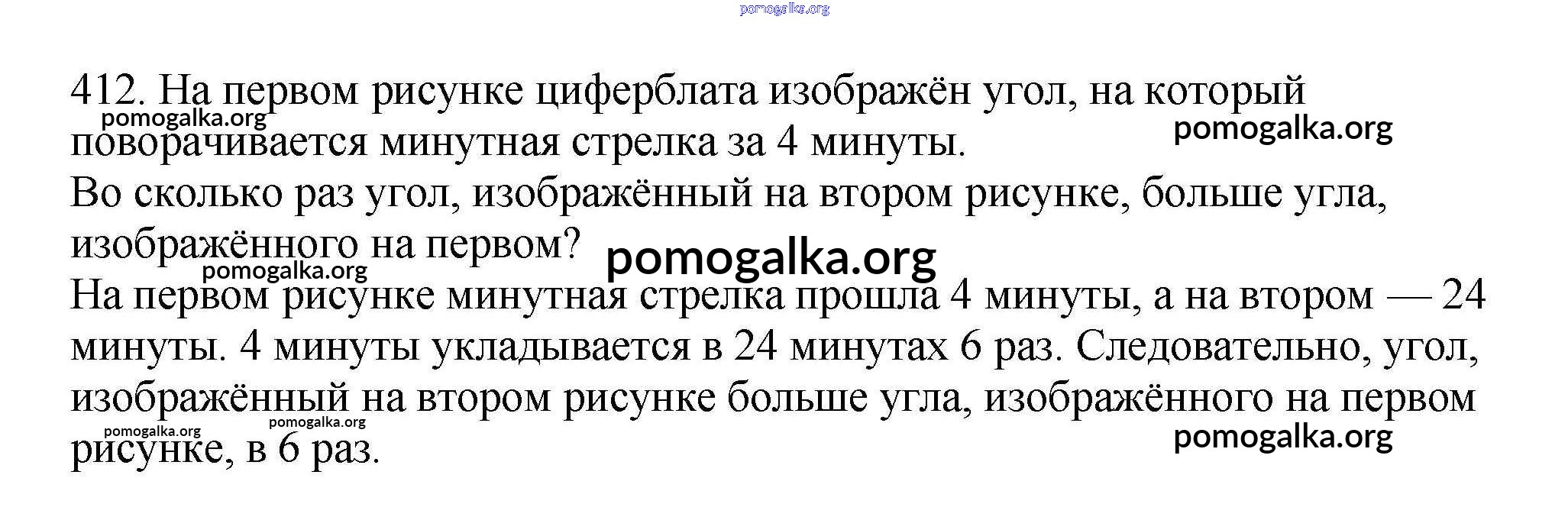 412. На первом рисунке циферблата изображён угол, на который поворачивается минутная стрелка за 4 минуты.

Во сколько раз угол, изображённый на втором рисунке, больше угла, изображённого на первом?

На первом рисунке минутная стрелка прошла 4 минуты, а на втором — 24 минуты. 4 минуты укладывается в 24 минутах 6 раз. Следовательно, угол, изображённый на втором рисунке больше угла, изображённого на первом рисунке, в 6 раз.

pomogalka.org